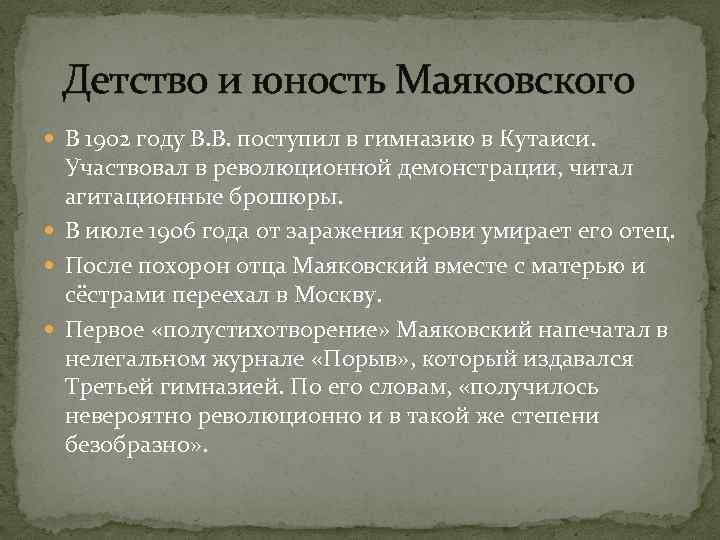 Детство и юность Маяковского

В 1902 году В.В. поступил в гимназию в Кутаиси. Участвовал в революционной демонстрации, читал агитационные брошюры.

В июле 1906 года от заражения крови умирает его отец.

После похорон отца Маяковский вместе с матерью и сёстрами переехал в Москву.

Первое «полустихотворение» Маяковский напечатал в нелегальном журнале «Порыв», который издавался Третьей гимназией. По его словам, «получилось невероятно революционно и в такой же степени безобразно».